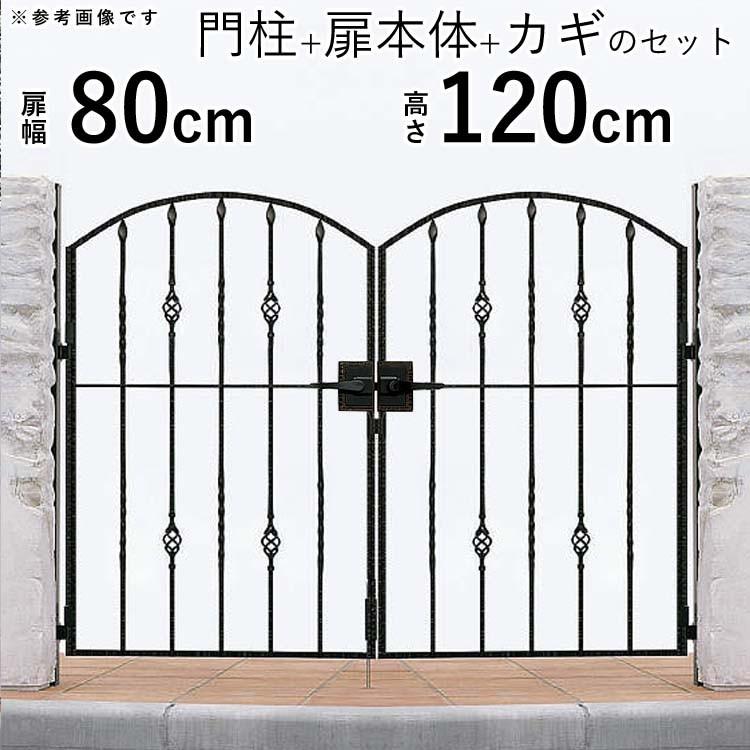 ※参考画像です

門柱+扉本体+カギのセット

扉幅 80cm

高さ 120cm